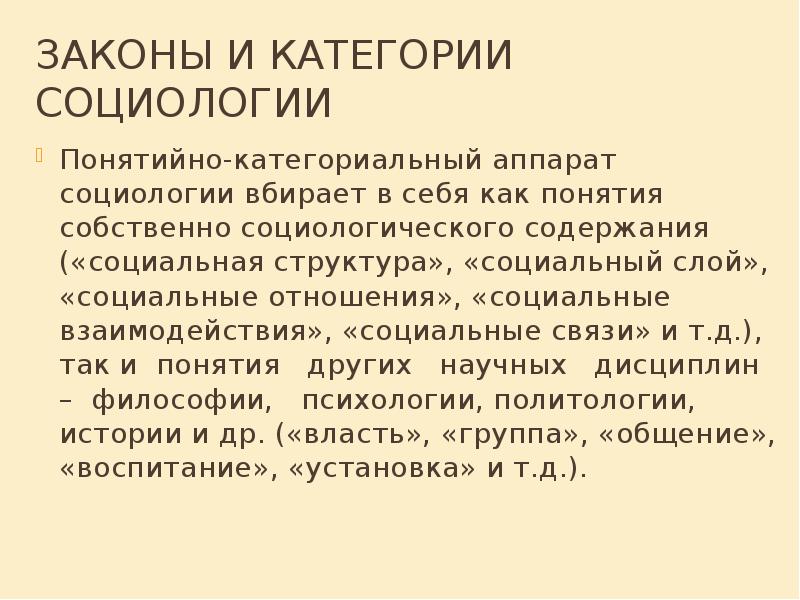 ЗАКОНЫ И КАТЕГОРИИ СОЦИОЛОГИИ

Понятийно-категориальный аппарат социологии вбирает в себя как понятия собственно социологического содержания («социальная структура», «социальный слой», «социальные отношения», «социальные взаимодействия», «социальные связи» и т.д.), так и понятия других научных дисциплин – философии, психологии, политологии, истории и др. («власть», «группа», «общение», «воспитание», «установка» и т.д.).